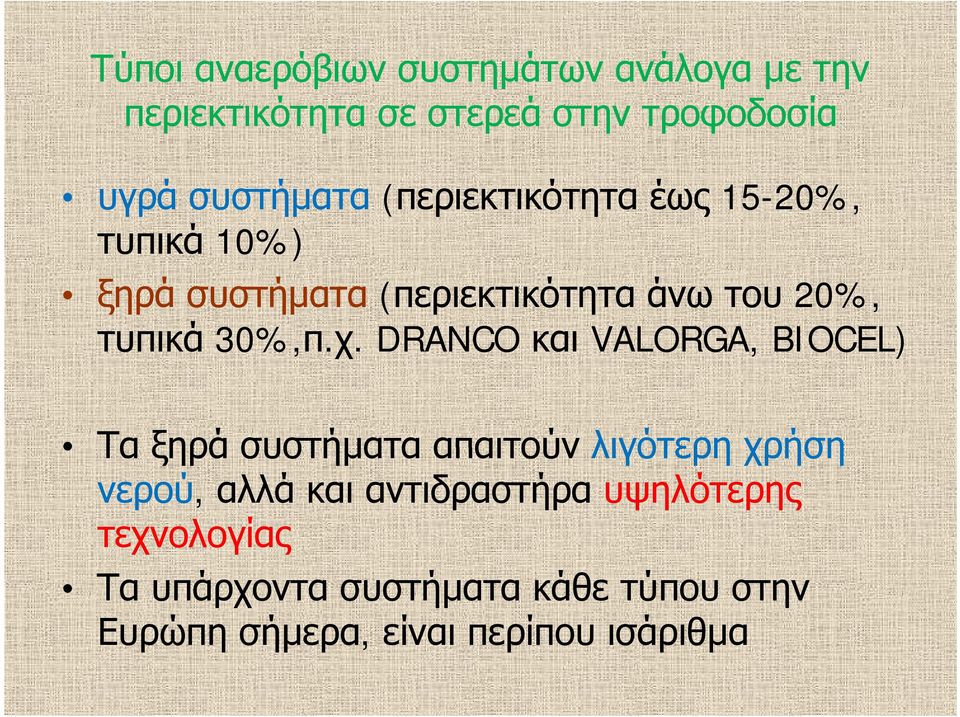 Τύποι αναερόβιων συστημάτων ανάλογα με την περιεκτικότητα σε στερεά στην τροφοδοσία

• υγρά συστήματα (περιεκτικότητα έως 15-20%, τυπικά 10%)

• ξηρά συστήματα (περιεκτικότητα άνω του 20%, τυπικά 30%,π.χ. DRANCO και VALORGA, BIOCEL)

• Τα ξηρά συστήματα απαιτούν λιγότερη χρήση νερού, αλλά και αντιδραστήρα υψηλότερης τεχνολογίας

• Τα υπάρχοντα συστήματα κάθε τύπου στην Ευρώπη σήμερα, είναι περίπου ισάριθμα